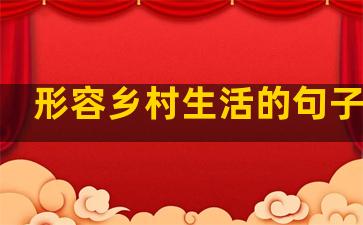 形容乡村生活的句子